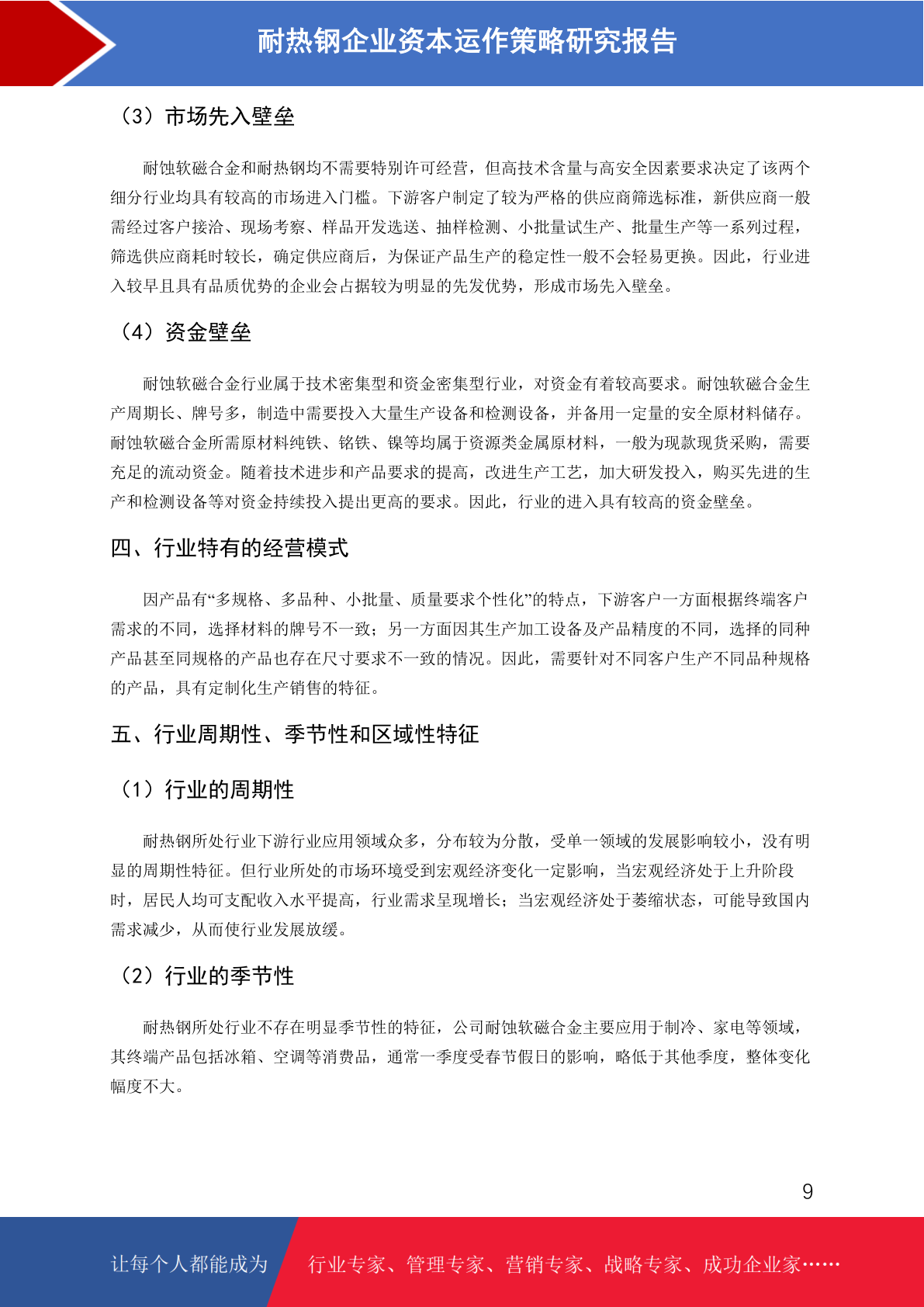 耐热钢企业资本运作策略研究报告

（3）市场先入壁垒

耐蚀软磁合金和耐热钢均不需要特别许可经营，但高技术含量与高安全因素要求决定了该两个细分行业均具有较高的市场进入门槛。下游客户制定了较为严格的供应商筛选标准，新供应商一般需经过客户接洽、现场考察、样品开发选送、抽样检测、小批量试生产、批量生产等一系列过程，筛选供应商耗时较长，确定供应商后，为保证产品生产的稳定性一般不会轻易更换。因此，行业进入较早且具有品质优势的企业会占据较为明显的先发优势，形成市场先入壁垒。

（4）资金壁垒

耐蚀软磁合金行业属于技术密集型和资金密集型行业，对资金有着较高要求。耐蚀软磁合金生产周期长、牌号多，制造中需要投入大量生产设备和检测设备，并备用一定量的安全原材料储存。耐蚀软磁合金所需原材料纯铁、铬铁、镍等均属于资源类金属原材料，一般为现款现货采购，需要充足的流动资金。随着技术进步和产品要求的提高，改进生产工艺，加大研发投入，购买先进的生产和检测设备等对资金持续投入提出更高的要求。因此，行业的进入具有较高的资金壁垒。

四、行业特有的经营模式

因产品有“多规格、多品种、小批量、质量要求个性化”的特点，下游客户一方面根据终端客户需求的不同，选择材料的牌号不一致；另一方面因其生产加工设备及产品精度的不同，选择的同种产品甚至同规格的产品也存在尺寸要求不一致的情况。因此，需要针对不同客户生产不同品种规格的产品，具有定制化生产销售的特征。

五、行业周期性、季节性和区域性特征

（1）行业的周期性

耐热钢所处行业下游行业应用领域众多，分布较为分散，受单一领域的发展影响较小，没有明显的周期性特征。但行业所处的市场环境受到宏观经济变化一定影响，当宏观经济处于上升阶段时，居民人均可支配收入水平提高，行业需求呈现增长；当宏观经济处于萎缩状态，可能导致国内需求减少，从而使行业发展放缓。

（2）行业的季节性

耐热钢所处行业不存在明显季节性的特征，公司耐蚀软磁合金主要应用于制冷、家电等领域，其终端产品包括冰箱、空调等消费品，通常一季度受春节假日的影响，略低于其他季度，整体变化幅度不大。

9

让每个人都能成为 行业专家、管理专家、营销专家、战略专家、成功企业家……